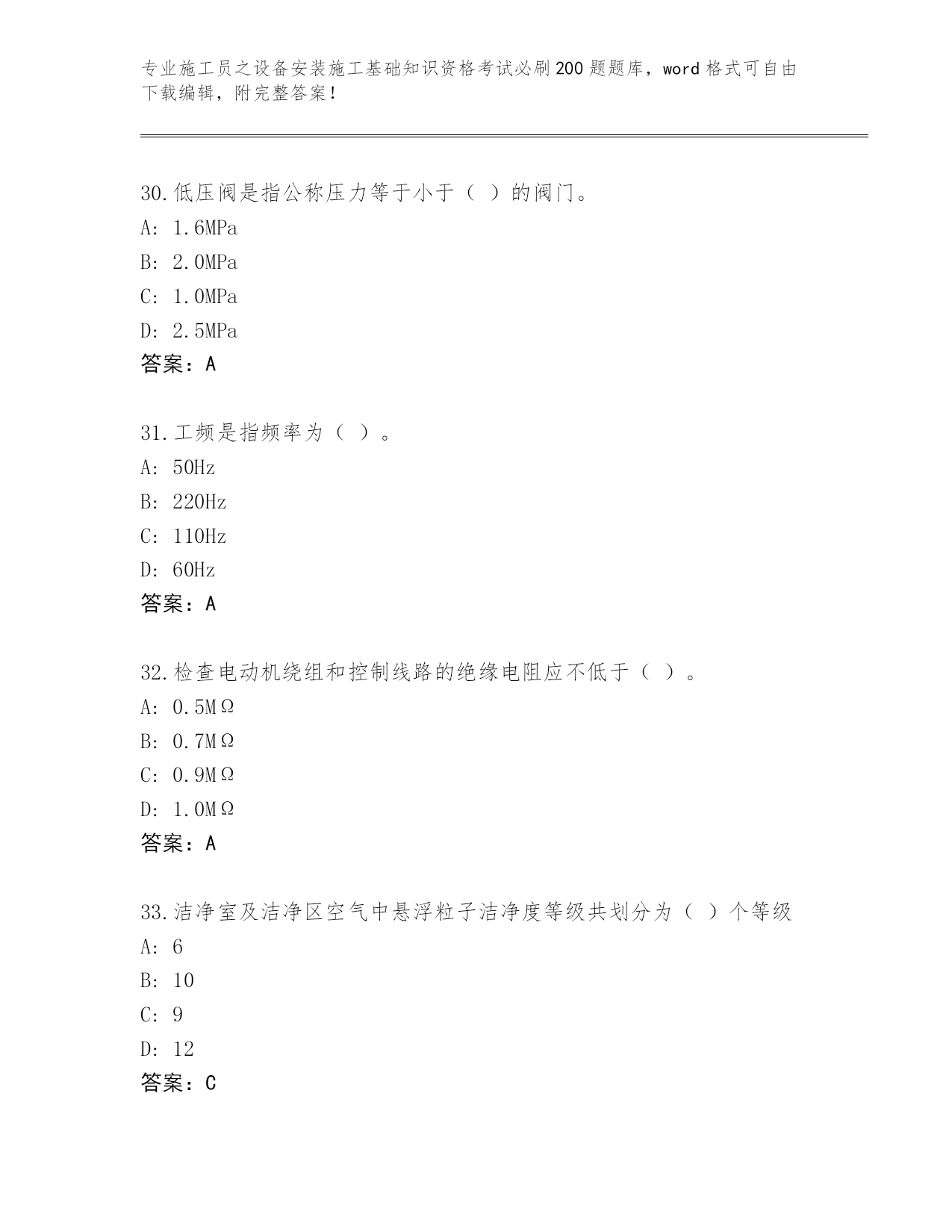 专业施工员之设备安装施工基础知识资格考试必刷200题题库，word格式可自由下载编辑，附完整答案！

30.低压阀是指公称压力等于小于（ ）的阀门。
A: 1.6MPa
B: 2.0MPa
C: 1.0MPa
D: 2.5MPa
答案：A

31.工频是指频率为（ ）。
A: 50Hz
B: 220Hz
C: 110Hz
D: 60Hz
答案：A

32.检查电动机绕组和控制线路的绝缘电阻应不低于（ ）。
A: 0.5MΩ
B: 0.7MΩ
C: 0.9MΩ
D: 1.0MΩ
答案：A

33.洁净室及洁净区空气中悬浮粒子洁净度等级共划分为（ ）个等级
A: 6
B: 10
C: 9
D: 12
答案：C